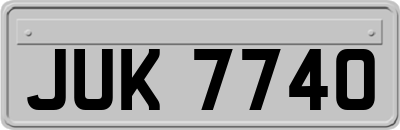 JUK 7740